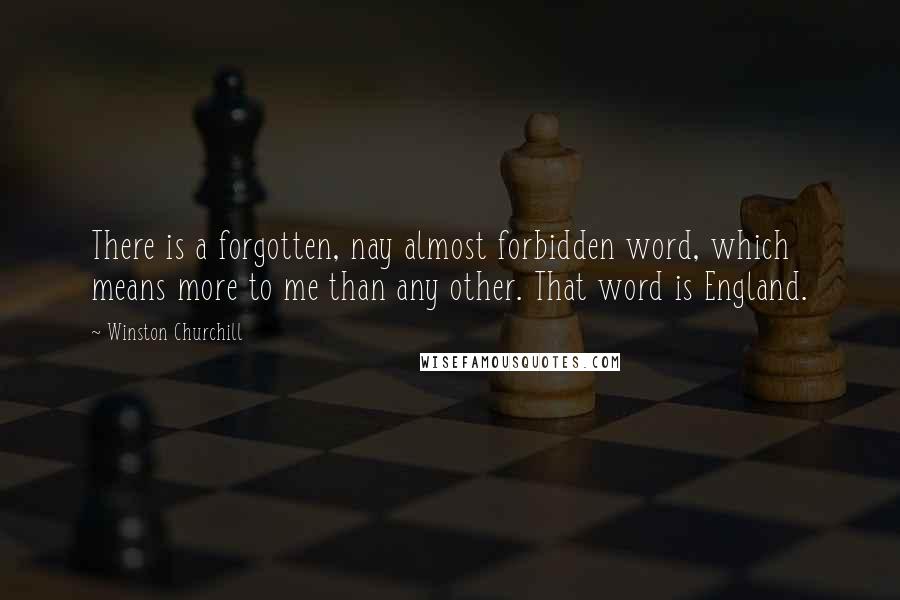 There is a forgotten, nay almost forbidden word, which means more to me than any other. That word is England.

~ Winston Churchill

WISEFAMOUSQUOTES.COM